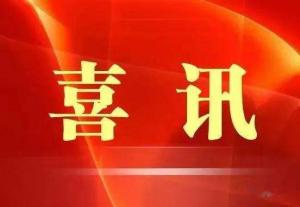 喜 讯